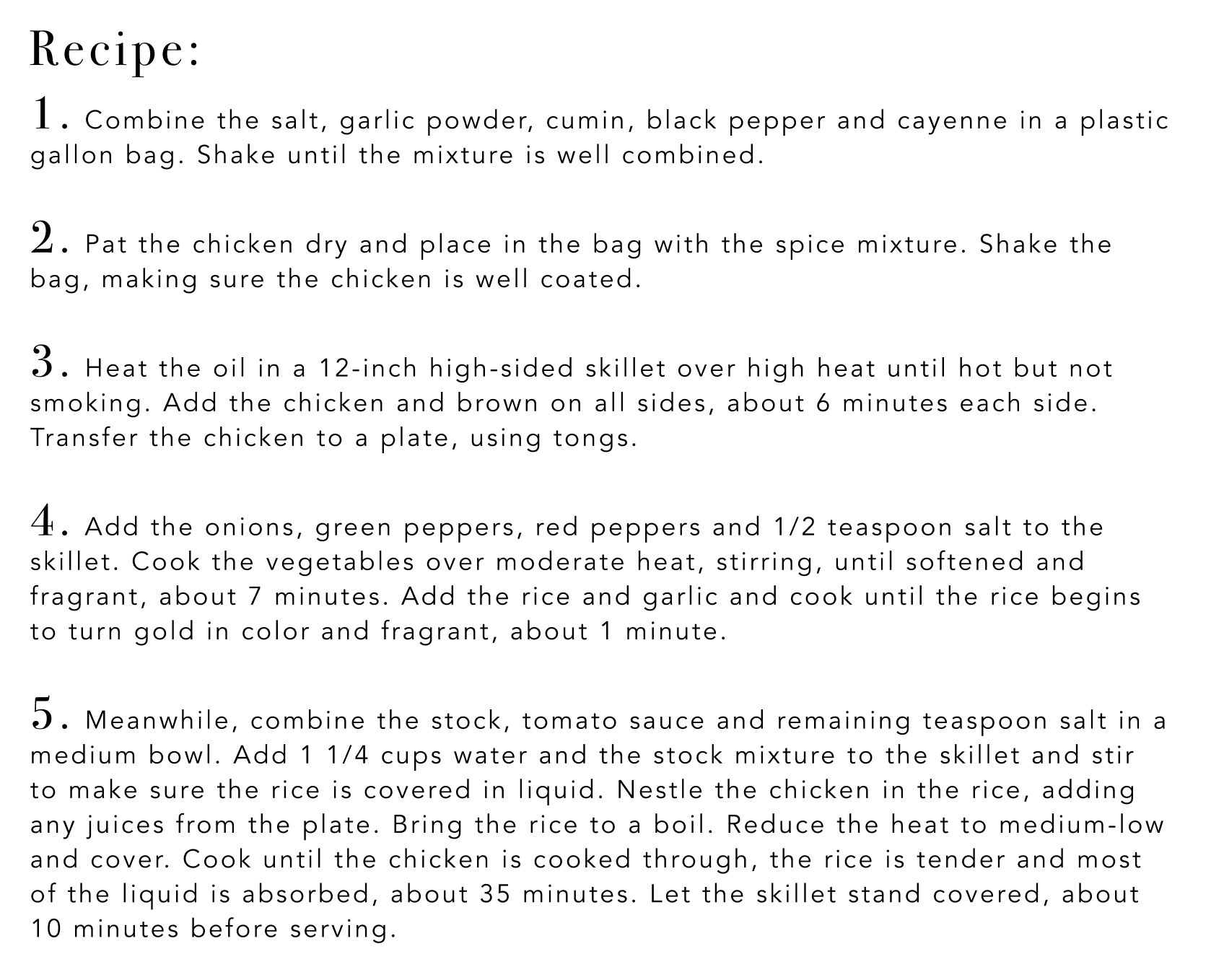 Recipe:

1. Combine the salt, garlic powder, cumin, black pepper and cayenne in a plastic gallon bag. Shake until the mixture is well combined.

2. Pat the chicken dry and place in the bag with the spice mixture. Shake the bag, making sure the chicken is well coated.

3. Heat the oil in a 12-inch high-sided skillet over high heat until hot but not smoking. Add the chicken and brown on all sides, about 6 minutes each side. Transfer the chicken to a plate, using tongs.

4. Add the onions, green peppers, red peppers and 1/2 teaspoon salt to the skillet. Cook the vegetables over moderate heat, stirring, until softened and fragrant, about 7 minutes. Add the rice and garlic and cook until the rice begins to turn gold in color and fragrant, about 1 minute.

5. Meanwhile, combine the stock, tomato sauce and remaining teaspoon salt in a medium bowl. Add 1 1/4 cups water and the stock mixture to the skillet and stir to make sure the rice is covered in liquid. Nestle the chicken in the rice, adding any juices from the plate. Bring the rice to a boil. Reduce the heat to medium-low and cover. Cook until the chicken is cooked through, the rice is tender and most of the liquid is absorbed, about 35 minutes. Let the skillet stand covered, about 10 minutes before serving.